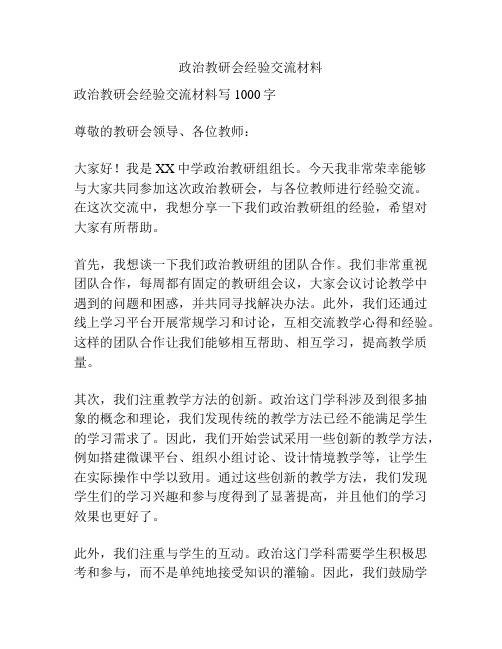 政治教研会经验交流材料

政治教研会经验交流材料写 1000 字

尊敬的教研会领导、各位教师：

大家好！我是 XX 中学政治教研组组长。今天我非常荣幸能够与大家共同参加这次政治教研会，与各位教师进行经验交流。在这次交流中，我想分享一下我们政治教研组的经验，希望对大家有所帮助。

首先，我想谈一下我们政治教研组的团队合作。我们非常重视团队合作，每周都有固定的教研组会议，大家会议讨论教学中遇到的问题和困惑，并共同寻找解决办法。此外，我们还通过线上学习平台开展常规学习和讨论，互相交流教学心得和经验。这样的团队合作让我们能够相互帮助、相互学习，提高教学质量。

其次，我们注重教学方法的创新。政治这门学科涉及到很多抽象的概念和理论，我们发现传统的教学方法已经不能满足学生的学习需求了。因此，我们开始尝试采用一些创新的教学方法，例如搭建微课平台、组织小组讨论、设计情境教学等，让学生在实际操作中学以致用。通过这些创新的教学方法，我们发现学生们的学习兴趣和参与度得到了显著提高，并且他们的学习效果也更好了。

此外，我们注重与学生的互动。政治这门学科需要学生积极思考和参与，而不是单纯地接受知识的灌输。因此，我们鼓励学